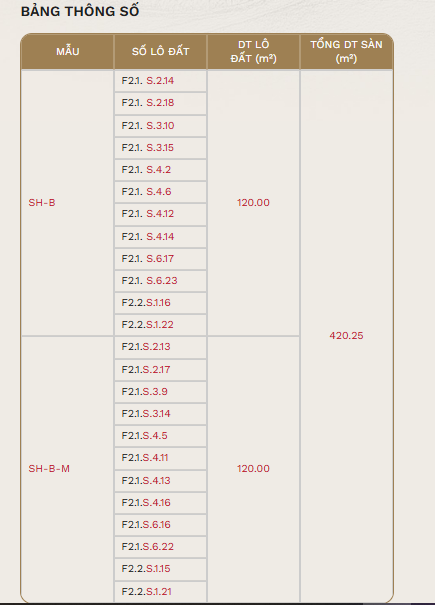 BẢNG THÔNG SỐ

| MẪU | SỐ LÔ ĐẤT | DT LÔ ĐẤT (m²) | TỔNG DT SÀN (m²) |
|---|---|---|---|
| SH-B | F2.1. S.2.14 | 120.00 | 420.25 |
| | F2.1. S.2.18 | | |
| | F2.1. S.3.10 | | |
| | F2.1. S.3.15 | | |
| | F2.1. S.4.2 | | |
| | F2.1. S.4.6 | | |
| | F2.1. S.4.12 | | |
| | F2.1. S.4.14 | | |
| | F2.1. S.6.17 | | |
| | F2.1. S.6.23 | | |
| | F2.2.S.1.16 | | |
| | F2.2.S.1.22 | | |
| SH-B-M | F2.1.S.2.13 | 120.00 | |
| | F2.1.S.2.17 | | |
| | F2.1.S.3.9 | | |
| | F2.1.S.3.14 | | |
| | F2.1.S.4.5 | | |
| | F2.1.S.4.11 | | |
| | F2.1.S.4.13 | | |
| | F2.1.S.4.16 | | |
| | F2.1.S.6.16 | | |
| | F2.1.S.6.22 | | |
| | F2.2.S.1.15 | | |
| | F2.2.S.1.21 | | |